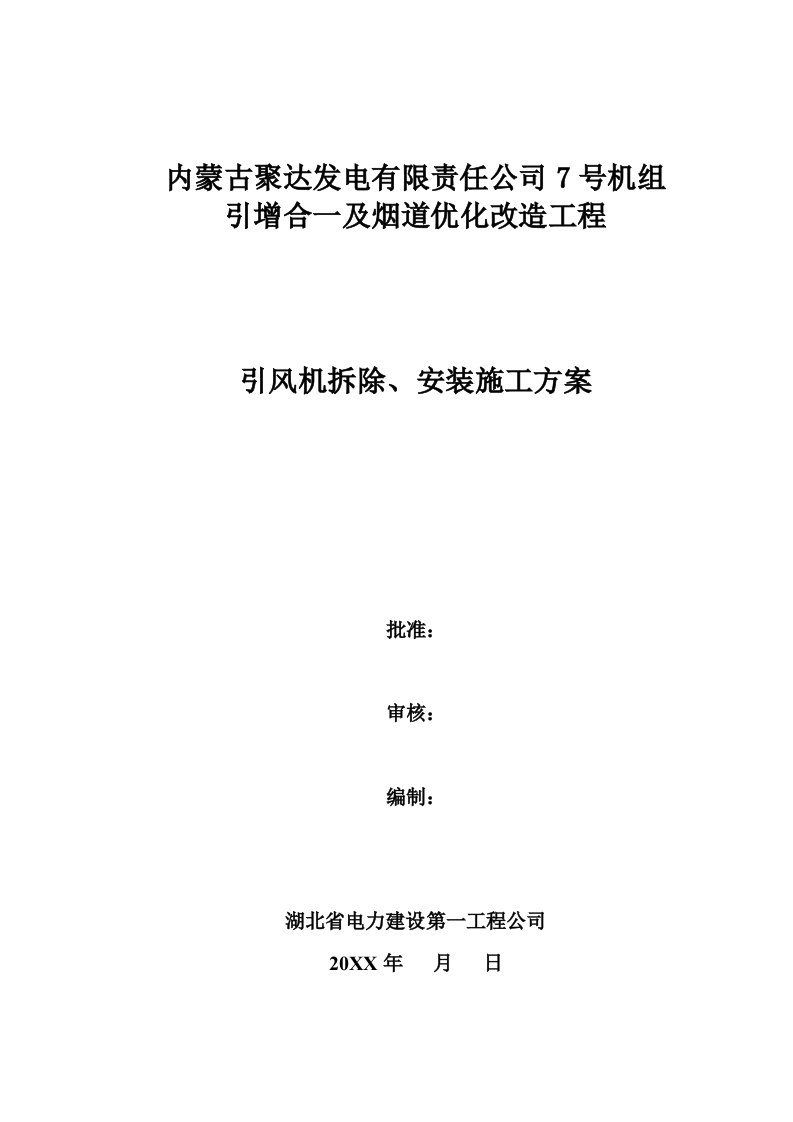 内蒙古聚达发电有限责任公司 7 号机组
引增合一及烟道优化改造工程

引风机拆除、安装施工方案

批准：

审核：

编制：

湖北省电力建设第一工程公司

20XX 年 月 日